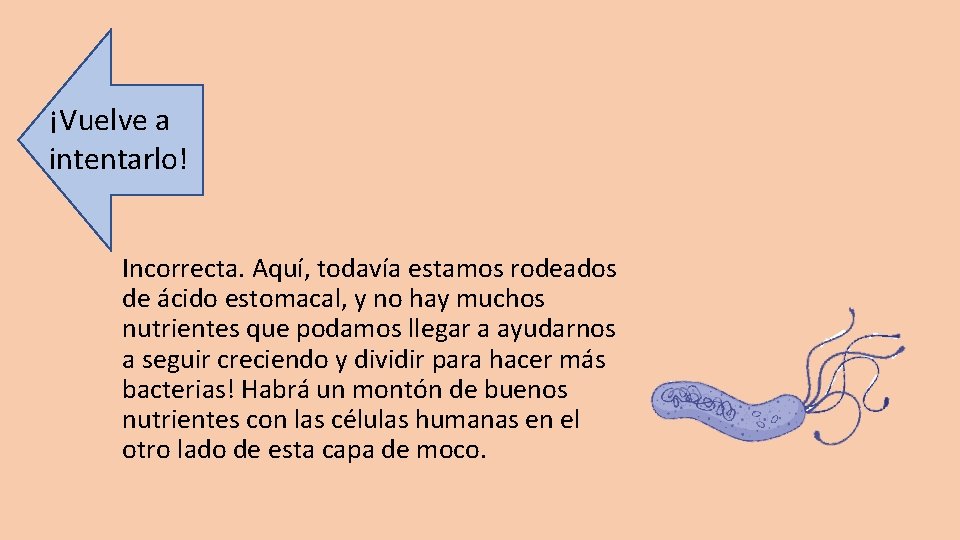 ¡Vuelve a
intentarlo!

Incorrecta. Aquí, todavía estamos rodeados de ácido estomacal, y no hay muchos nutrientes que podamos llegar a ayudarnos a seguir creciendo y dividir para hacer más bacterias! Habrá un montón de buenos nutrientes con las células humanas en el otro lado de esta capa de moco.